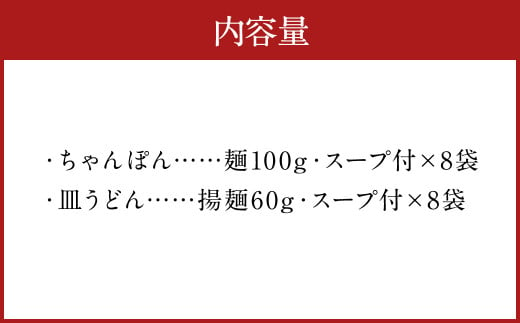 内容量

・ちゃんぽん……麺100g・スープ付×8袋
・皿うどん……揚麺60g・スープ付×8袋